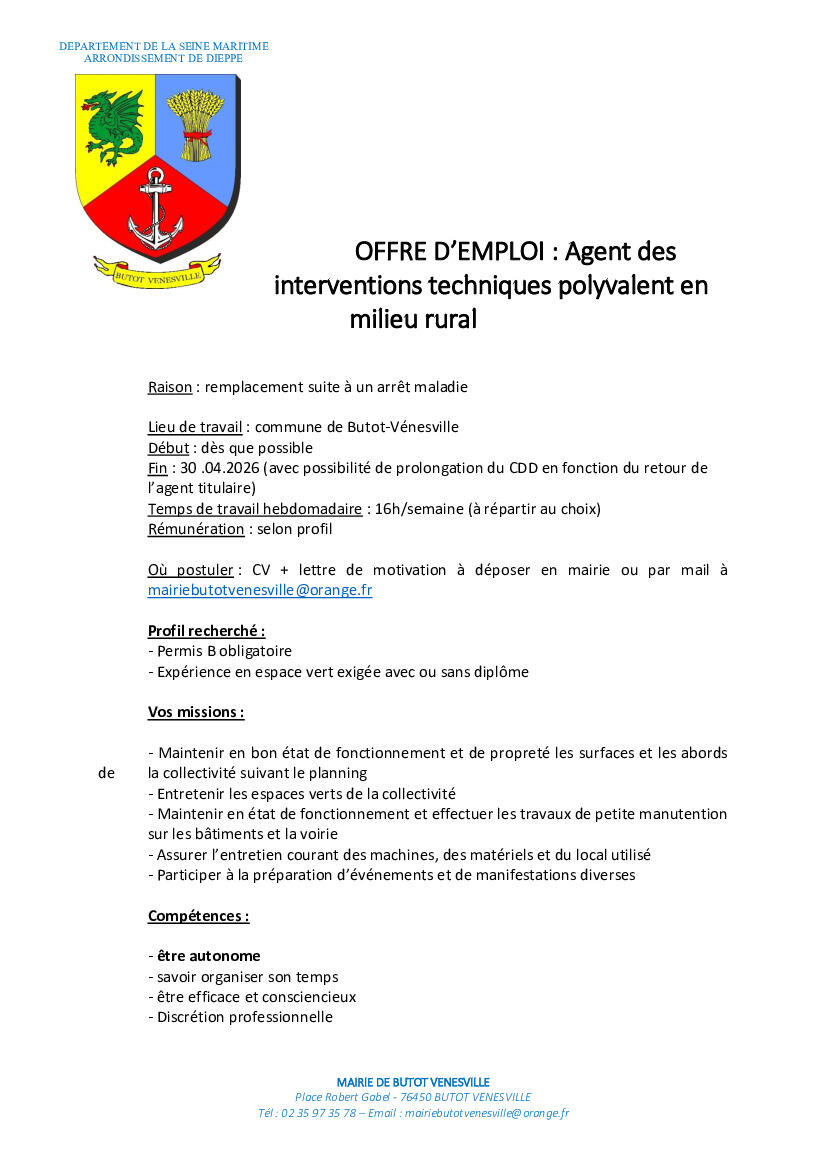 DEPARTEMENT DE LA SEINE MARITIME
ARRONDISSEMENT DE DIEPPE

BUTOT VENESVILLE

OFFRE D'EMPLOI : Agent des interventions techniques polyvalent en milieu rural

Raison : remplacement suite à un arrêt maladie

Lieu de travail : commune de Butot-Vénesville
Début : dès que possible
Fin : 30 .04.2026 (avec possibilité de prolongation du CDD en fonction du retour de l'agent titulaire)
Temps de travail hebdomadaire : 16h/semaine (à répartir au choix)
Rémunération : selon profil

Où postuler : CV + lettre de motivation à déposer en mairie ou par mail à mairiebutotvenesville@orange.fr

Profil recherché :
- Permis B obligatoire
- Expérience en espace vert exigée avec ou sans diplôme

Vos missions :

- Maintenir en bon état de fonctionnement et de propreté les surfaces et les abords de la collectivité suivant le planning
- Entretenir les espaces verts de la collectivité
- Maintenir en état de fonctionnement et effectuer les travaux de petite manutention sur les bâtiments et la voirie
- Assurer l'entretien courant des machines, des matériels et du local utilisé
- Participer à la préparation d'événements et de manifestations diverses

Compétences :

- être autonome
- savoir organiser son temps
- être efficace et consciencieux
- Discrétion professionnelle

MAIRIE DE BUTOT VENESVILLE
Place Robert Gabel - 76450 BUTOT VENESVILLE
Tél : 02 35 97 35 78 – Email : mairiebutotvenesville@orange.fr